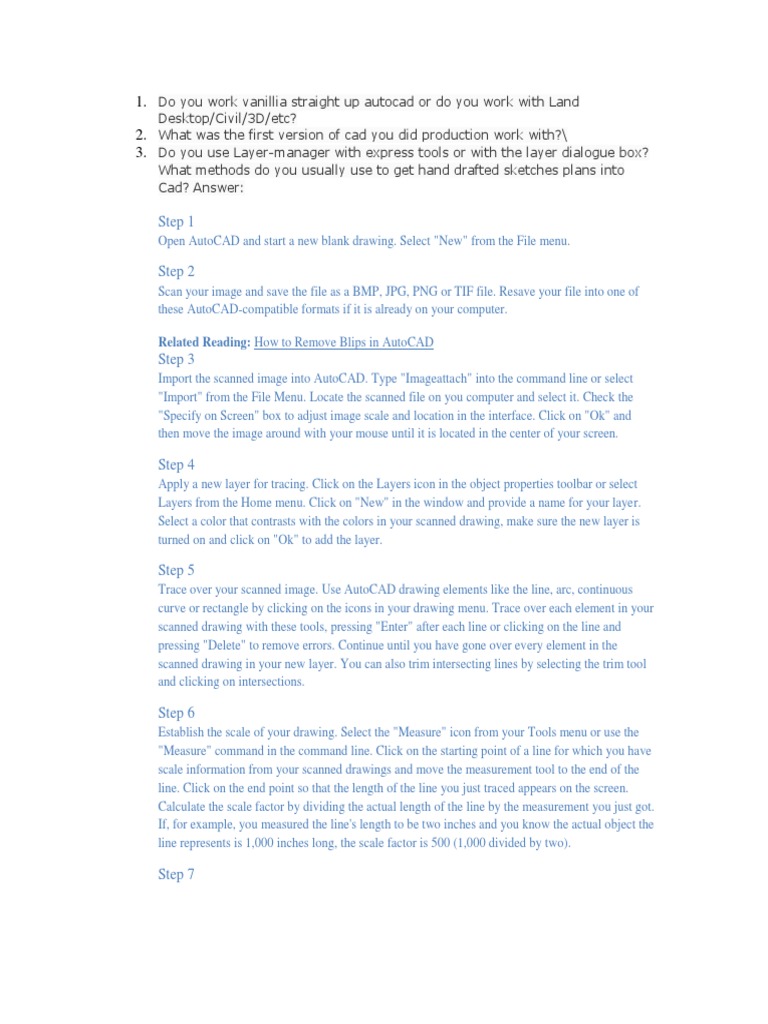 1. Do you work vanillia straight up autocad or do you work with Land Desktop/Civil/3D/etc?
2. What was the first version of cad you did production work with?\
3. Do you use Layer-manager with express tools or with the layer dialogue box? What methods do you usually use to get hand drafted sketches plans into Cad? Answer:

Step 1
Open AutoCAD and start a new blank drawing. Select "New" from the File menu.

Step 2
Scan your image and save the file as a BMP, JPG, PNG or TIF file. Resave your file into one of these AutoCAD-compatible formats if it is already on your computer.

Related Reading: How to Remove Blips in AutoCAD
Step 3
Import the scanned image into AutoCAD. Type "Imageattach" into the command line or select "Import" from the File Menu. Locate the scanned file on you computer and select it. Check the "Specify on Screen" box to adjust image scale and location in the interface. Click on "Ok" and then move the image around with your mouse until it is located in the center of your screen.

Step 4
Apply a new layer for tracing. Click on the Layers icon in the object properties toolbar or select Layers from the Home menu. Click on "New" in the window and provide a name for your layer. Select a color that contrasts with the colors in your scanned drawing, make sure the new layer is turned on and click on "Ok" to add the layer.

Step 5
Trace over your scanned image. Use AutoCAD drawing elements like the line, arc, continuous curve or rectangle by clicking on the icons in your drawing menu. Trace over each element in your scanned drawing with these tools, pressing "Enter" after each line or clicking on the line and pressing "Delete" to remove errors. Continue until you have gone over every element in the scanned drawing in your new layer. You can also trim intersecting lines by selecting the trim tool and clicking on intersections.

Step 6
Establish the scale of your drawing. Select the "Measure" icon from your Tools menu or use the "Measure" command in the command line. Click on the starting point of a line for which you have scale information from your scanned drawings and move the measurement tool to the end of the line. Click on the end point so that the length of the line you just traced appears on the screen. Calculate the scale factor by dividing the actual length of the line by the measurement you just got. If, for example, you measured the line's length to be two inches and you know the actual object the line represents is 1,000 inches long, the scale factor is 500 (1,000 divided by two).

Step 7